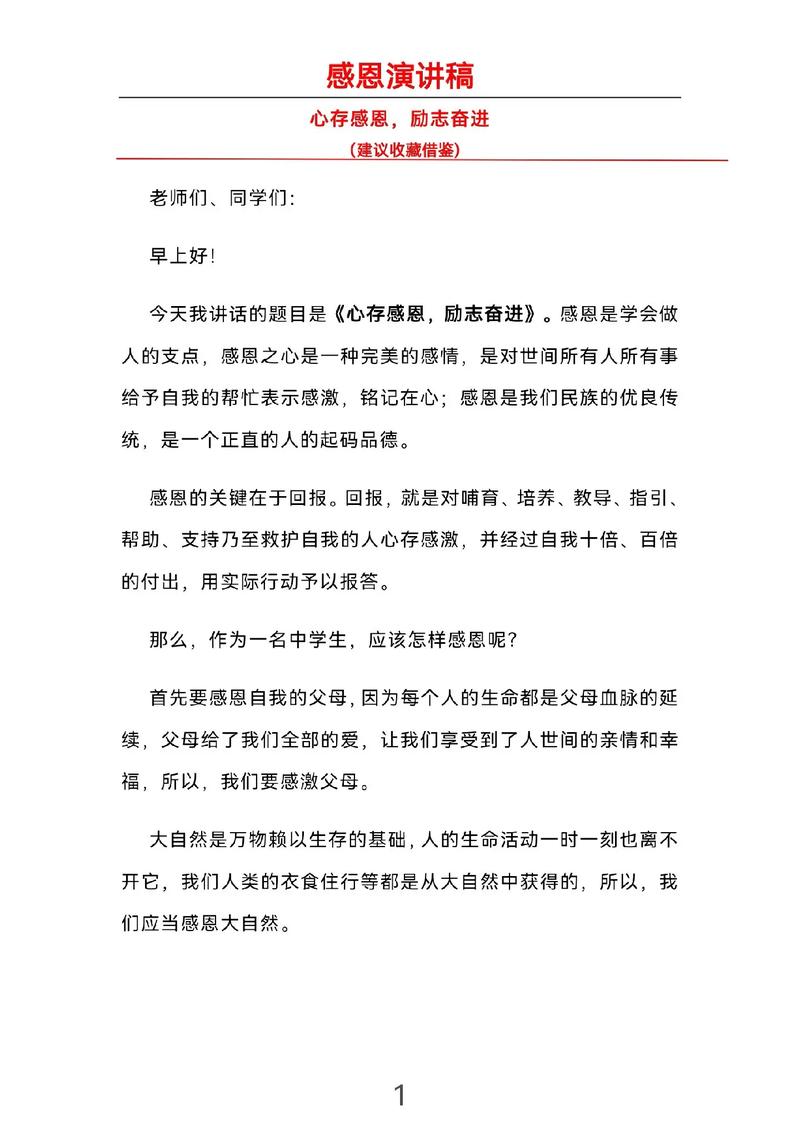 感恩演讲稿

心存感恩，励志奋进

(建议收藏借鉴)

老师们、同学们:

早上好!

今天我讲话的题目是《心存感恩，励志奋进》。感恩是学会做人的支点，感恩之心是一种完美的感情，是对世间所有人所有事给予自我的帮忙表示感激，铭记在心；感恩是我们民族的优良传统，是一个正直的人的起码品德。

感恩的关键在于回报。回报，就是对哺育、培养、教导、指引、帮助、支持乃至救护自我的人心存感激，并经过自我十倍、百倍的付出，用实际行动予以报答。

那么，作为一名中学生，应该怎样感恩呢?

首先要感恩自我的父母，因为每个人的生命都是父母血脉的延续，父母给了我们全部的爱，让我们享受到了人世间的亲情和幸福，所以，我们要感激父母。

大自然是万物赖以生存的基础，人的生命活动一时一刻也离不开它，我们人类的衣食住行等都是从大自然中获得的，所以，我们应当感恩大自然。

1